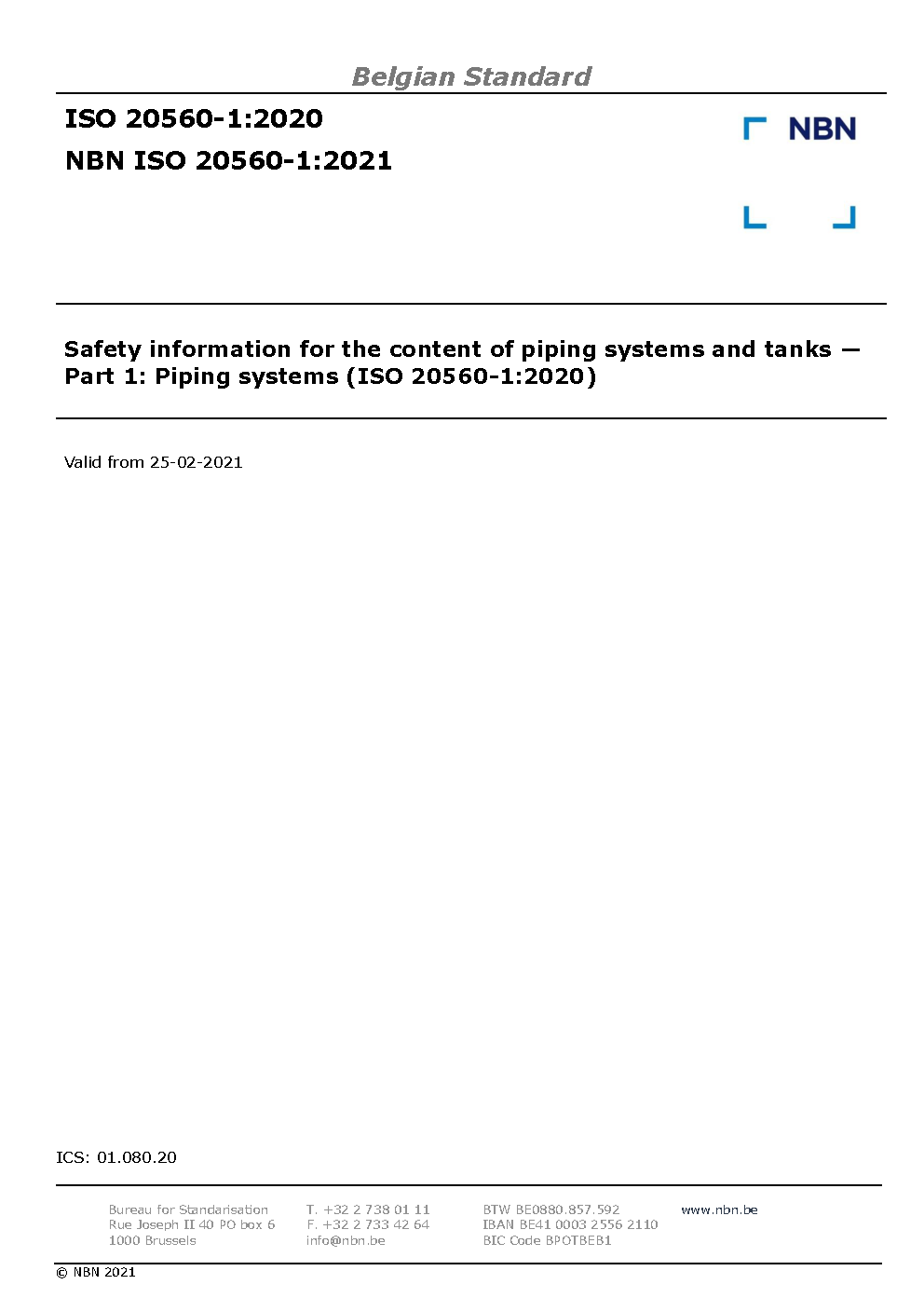 Belgian Standard

ISO 20560-1:2020

NBN ISO 20560-1:2021

NBN

Safety information for the content of piping systems and tanks — Part 1: Piping systems (ISO 20560-1:2020)

Valid from 25-02-2021

ICS: 01.080.20

Bureau for Standarisation
Rue Joseph II 40 PO box 6
1000 Brussels

T. +32 2 738 01 11
F. +32 2 733 42 64
info@nbn.be

BTW BE0880.857.592
IBAN BE41 0003 2556 2110
BIC Code BPOTBEB1

www.nbn.be

© NBN 2021